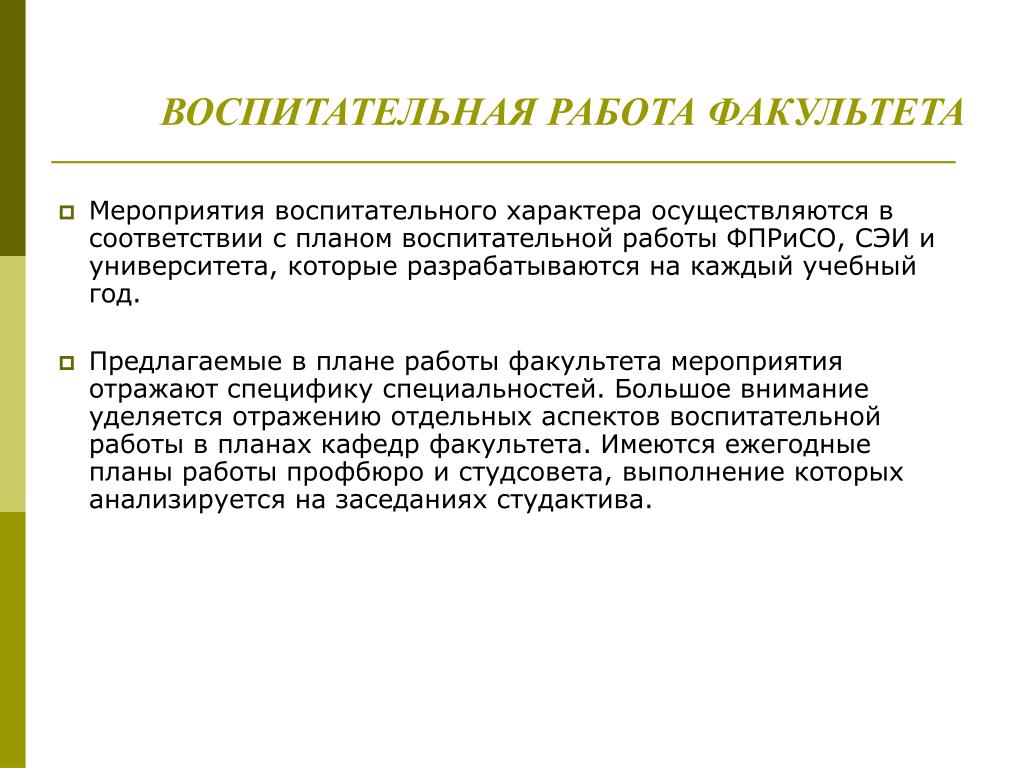 ВОСПИТАТЕЛЬНАЯ РАБОТА ФАКУЛЬТЕТА

Мероприятия воспитательного характера осуществляются в соответствии с планом воспитательной работы ФПРиСО, СЭИ и университета, которые разрабатываются на каждый учебный год.

Предлагаемые в плане работы факультета мероприятия отражают специфику специальностей. Большое внимание уделяется отражению отдельных аспектов воспитательной работы в планах кафедр факультета. Имеются ежегодные планы работы профбюро и студсовета, выполнение которых анализируется на заседаниях студактива.